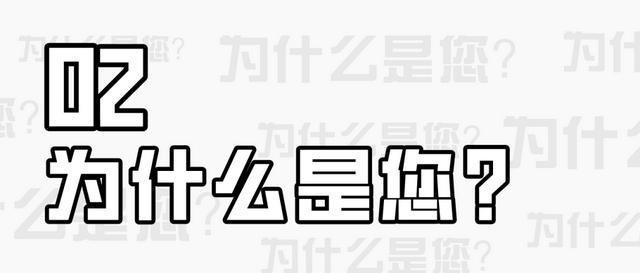 02
为什么是您?